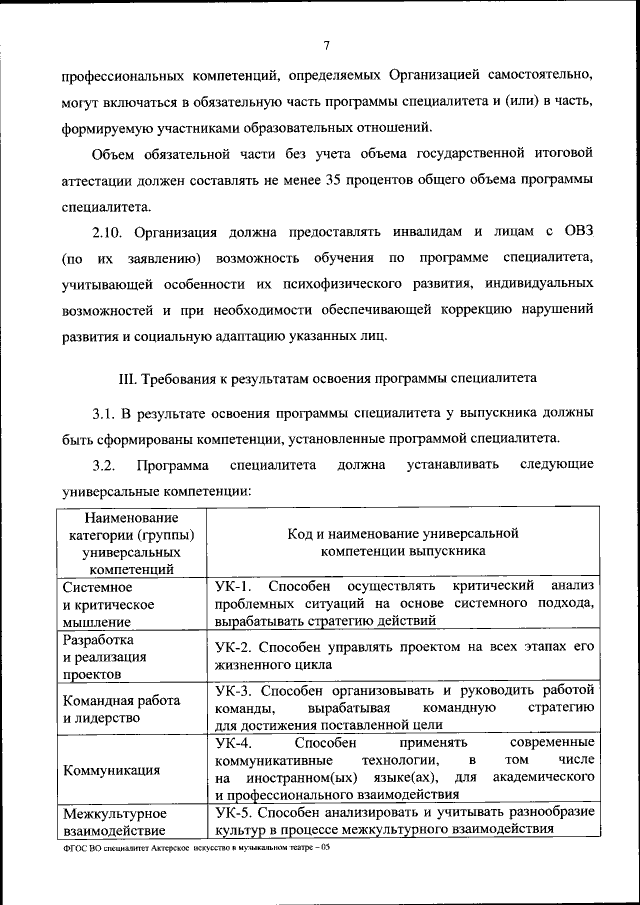 7

профессиональных компетенций, определяемых Организацией самостоятельно, могут включаться в обязательную часть программы специалитета и (или) в часть, формируемую участниками образовательных отношений.

Объем обязательной части без учета объема государственной итоговой аттестации должен составлять не менее 35 процентов общего объема программы специалитета.

2.10. Организация должна предоставлять инвалидам и лицам с ОВЗ (по их заявлению) возможность обучения по программе специалитета, учитывающей особенности их психофизического развития, индивидуальных возможностей и при необходимости обеспечивающей коррекцию нарушений развития и социальную адаптацию указанных лиц.

III. Требования к результатам освоения программы специалитета

3.1. В результате освоения программы специалитета у выпускника должны быть сформированы компетенции, установленные программой специалитета.

3.2. Программа специалитета должна устанавливать следующие универсальные компетенции:

| Наименование категории (группы) универсальных компетенций | Код и наименование универсальной компетенции выпускника |
|---|---|
| Системное и критическое мышление | УК-1. Способен осуществлять критический анализ проблемных ситуаций на основе системного подхода, вырабатывать стратегию действий |
| Разработка и реализация проектов | УК-2. Способен управлять проектом на всех этапах его жизненного цикла |
| Командная работа и лидерство | УК-3. Способен организовывать и руководить работой команды, вырабатывая командную стратегию для достижения поставленной цели |
| Коммуникация | УК-4. Способен применять современные коммуникативные технологии, в том числе на иностранном(ых) языке(ах), для академического и профессионального взаимодействия |
| Межкультурное взаимодействие | УК-5. Способен анализировать и учитывать разнообразие культур в процессе межкультурного взаимодействия |

ФГОС ВО специалитет Актерское искусство в музыкальном театре – 05